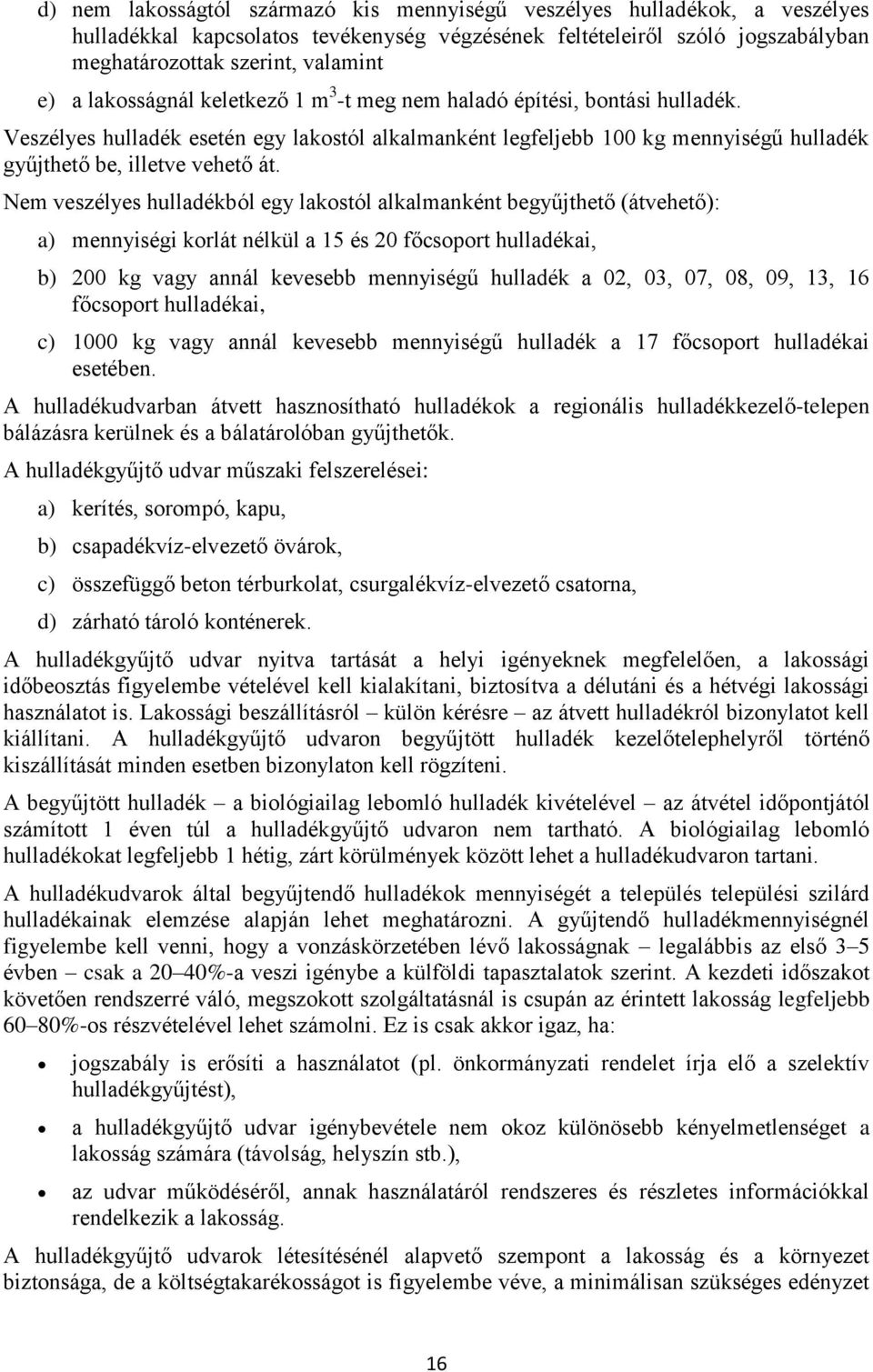 d) nem lakosságtól származó kis mennyiségű veszélyes hulladékok, a veszélyes hulladékkal kapcsolatos tevékenység végzésének feltételeiről szóló jogszabályban meghatározottak szerint, valamint

e) a lakosságnál keletkező 1 $m^3$-t meg nem haladó építési, bontási hulladék.

Veszélyes hulladék esetén egy lakostól alkalmanként legfeljebb 100 kg mennyiségű hulladék gyűjthető be, illetve vehető át.

Nem veszélyes hulladékból egy lakostól alkalmanként begyűjthető (átvehető):

a) mennyiségi korlát nélkül a 15 és 20 főcsoport hulladékai,

b) 200 kg vagy annál kevesebb mennyiségű hulladék a 02, 03, 07, 08, 09, 13, 16 főcsoport hulladékai,

c) 1000 kg vagy annál kevesebb mennyiségű hulladék a 17 főcsoport hulladékai esetében.

A hulladékudvarban átvett hasznosítható hulladékok a regionális hulladékkezelő-telepen bálázásra kerülnek és a bálatárolóban gyűjthetők.

A hulladékgyűjtő udvar műszaki felszerelései:

a) kerítés, sorompó, kapu,

b) csapadékvíz-elvezető övárok,

c) összefüggő beton térburkolat, csurgalékvíz-elvezető csatorna,

d) zárható tároló konténerek.

A hulladékgyűjtő udvar nyitva tartását a helyi igényeknek megfelelően, a lakossági időbeosztás figyelembe vételével kell kialakítani, biztosítva a délutáni és a hétvégi lakossági használatot is. Lakossági beszállításról – külön kérésre – az átvett hulladékról bizonylatot kell kiállítani. A hulladékgyűjtő udvaron begyűjtött hulladék kezelőtelephelyről történő kiszállítását minden esetben bizonylaton kell rögzíteni.

A begyűjtött hulladék – a biológiailag lebomló hulladék kivételével – az átvétel időpontjától számított 1 éven túl a hulladékgyűjtő udvaron nem tartható. A biológiailag lebomló hulladékokat legfeljebb 1 hétig, zárt körülmények között lehet a hulladékudvaron tartani.

A hulladékudvarok által begyűjtendő hulladékok mennyiségét a település települési szilárd hulladékainak elemzése alapján lehet meghatározni. A gyűjtendő hulladékmennyiségnél figyelembe kell venni, hogy a vonzáskörzetében lévő lakosságnak – legalábbis az első 3–5 évben – csak a 20–40%-a veszi igénybe a külföldi tapasztalatok szerint. A kezdeti időszakot követően rendszerré váló, megszokott szolgáltatásnál is csupán az érintett lakosság legfeljebb 60–80%-os részvételével lehet számolni. Ez is csak akkor igaz, ha:

• jogszabály is erősíti a használatot (pl. önkormányzati rendelet írja elő a szelektív hulladékgyűjtést),

• a hulladékgyűjtő udvar igénybevétele nem okoz különösebb kényelmetlenséget a lakosság számára (távolság, helyszín stb.),

• az udvar működéséről, annak használatáról rendszeres és részletes információkkal rendelkezik a lakosság.

A hulladékgyűjtő udvarok létesítésénél alapvető szempont a lakosság és a környezet biztonsága, de a költségtakarékosságot is figyelembe véve, a minimálisan szükséges edényzet

16